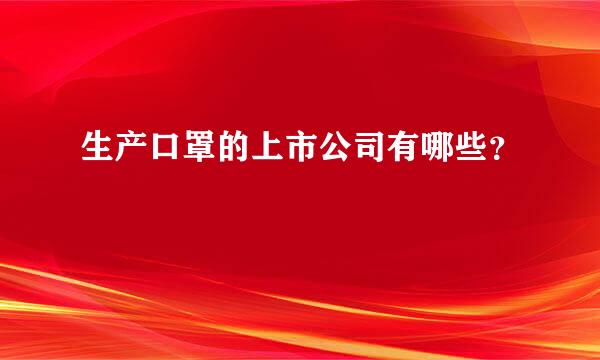 生产口罩的上市公司有哪些？